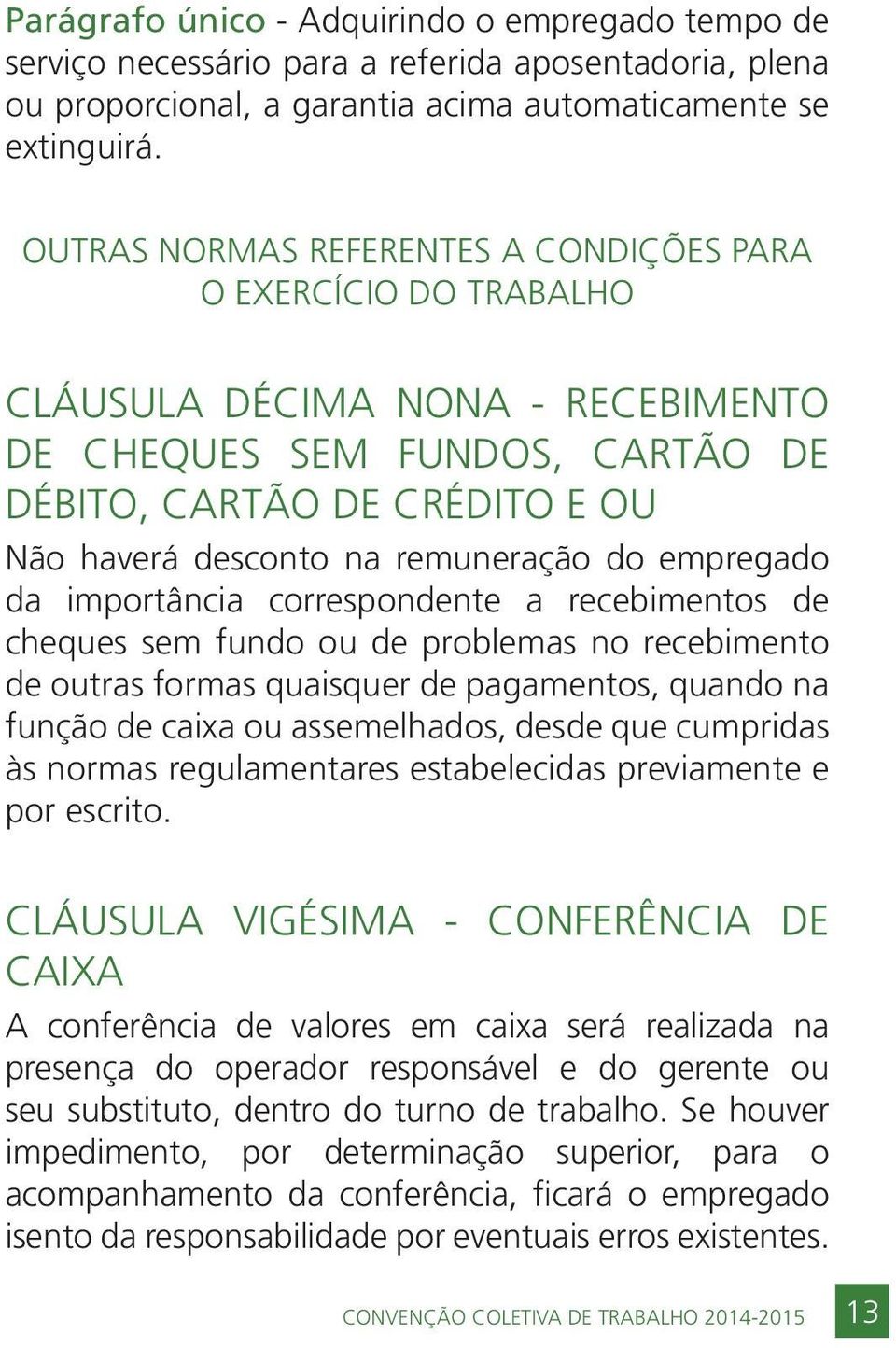 Parágrafo único - Adquirindo o empregado tempo de serviço necessário para a referida aposentadoria, plena ou proporcional, a garantia acima automaticamente se extinguirá.

OUTRAS NORMAS REFERENTES A CONDIÇÕES PARA O EXERCÍCIO DO TRABALHO

CLÁUSULA DÉCIMA NONA - RECEBIMENTO DE CHEQUES SEM FUNDOS, CARTÃO DE DÉBITO, CARTÃO DE CRÉDITO E OU

Não haverá desconto na remuneração do empregado da importância correspondente a recebimentos de cheques sem fundo ou de problemas no recebimento de outras formas quaisquer de pagamentos, quando na função de caixa ou assemelhados, desde que cumpridas às normas regulamentares estabelecidas previamente e por escrito.

CLÁUSULA VIGÉSIMA - CONFERÊNCIA DE CAIXA

A conferência de valores em caixa será realizada na presença do operador responsável e do gerente ou seu substituto, dentro do turno de trabalho. Se houver impedimento, por determinação superior, para o acompanhamento da conferência, ficará o empregado isento da responsabilidade por eventuais erros existentes.

CONVENÇÃO COLETIVA DE TRABALHO 2014-2015 13